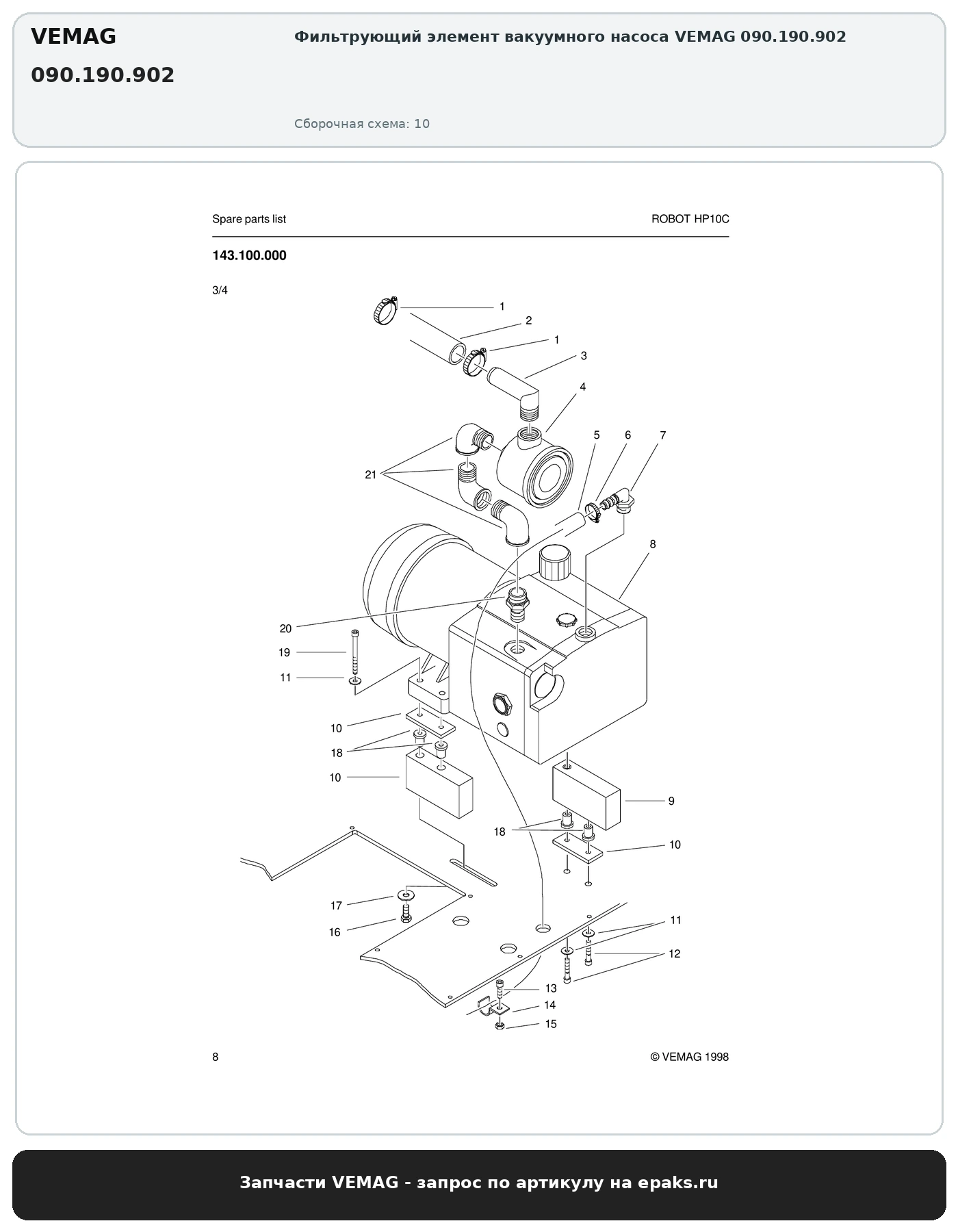 VEMAG
090.190.902

Фильтрующий элемент вакуумного насоса VEMAG 090.190.902

Сборочная схема: 10

Spare parts list

ROBOT HP10C

143.100.000

3/4

1
2
1
3
4
5
6
7
21
8
20
19
11
10
18
10
9
18
10
17
16
11
12
13
14
15

8

© VEMAG 1998

Запчасти VEMAG - запрос по артикулу на epaks.ru